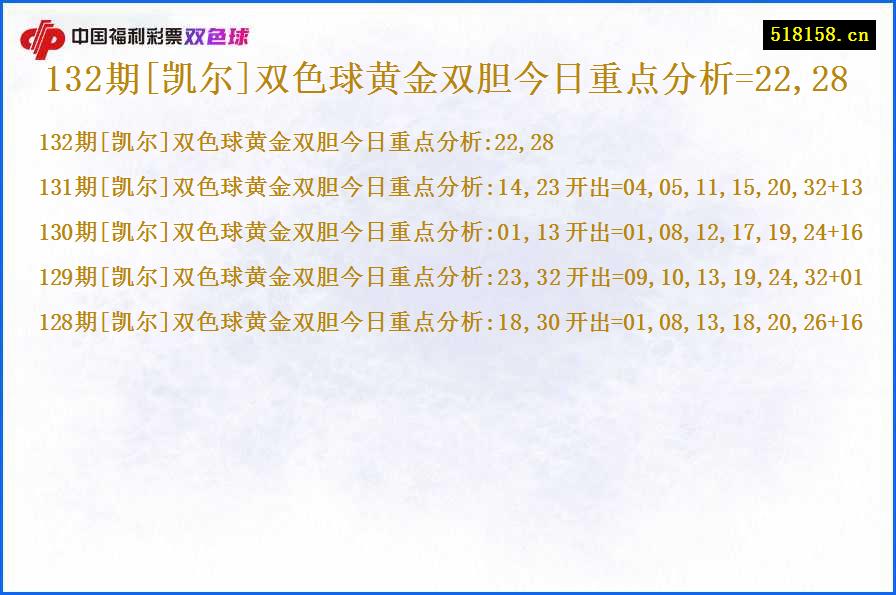 中国福利彩票双色球

518158.cn

132期[凯尔]双色球黄金双胆今日重点分析=22,28

132期[凯尔]双色球黄金双胆今日重点分析:22,28

131期[凯尔]双色球黄金双胆今日重点分析:14,23 开出=04,05,11,15,20,32+13

130期[凯尔]双色球黄金双胆今日重点分析:01,13 开出=01,08,12,17,19,24+16

129期[凯尔]双色球黄金双胆今日重点分析:23,32 开出=09,10,13,19,24,32+01

128期[凯尔]双色球黄金双胆今日重点分析:18,30 开出=01,08,13,18,20,26+16